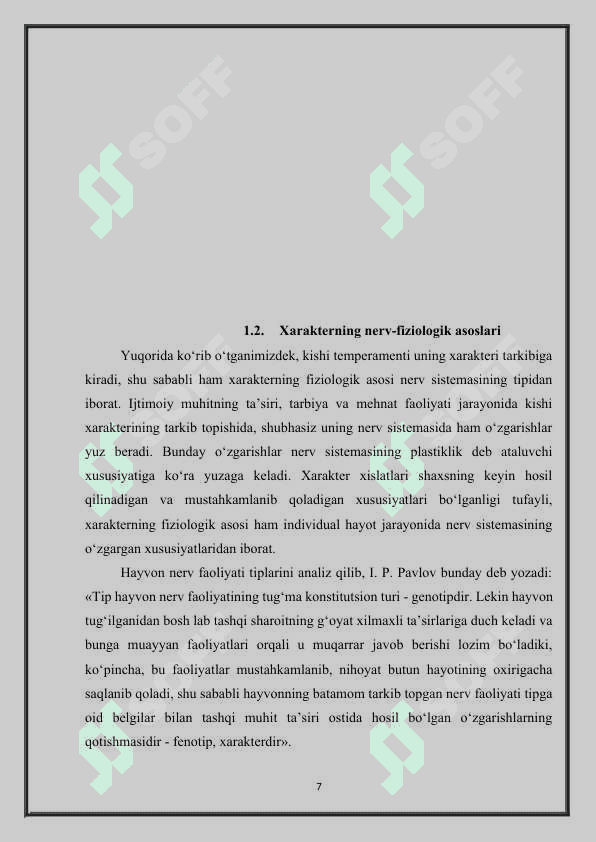 SOFF SOFF

1.2. Xarakterning nerv-fiziologik asoslari

Yuqorida ko‘rib o‘tganimizdek, kishi temperamenti uning xarakteri tarkibiga kiradi, shu sababli ham xarakterning fiziologik asosi nerv sistemasining tipidan iborat. Ijtimoiy muhitning ta’siri, tarbiya va mehnat faoliyati jarayonida kishi xarakterining tarkib topishida, shubhasiz uning nerv sistemasida ham o‘zgarishlar yuz beradi. Bunday o‘zgarishlar nerv sistemasining plastiklik deb ataluvchi xususiyatiga ko‘ra yuzaga keladi. Xarakter xislatlari shaxsning keyin hosil qilinadigan va mustahkamlanib qoladigan xususiyatlari bo‘lganligi tufayli, xarakterning fiziologik asosi ham individual hayot jarayonida nerv sistemasining o‘zgargan xususiyatlaridan iborat.

Hayvon nerv faoliyati tiplarini analiz qilib, I. P. Pavlov bunday deb yozadi: «Tip hayvon nerv faoliyatining tug‘ma konstitutsion turi - genotipdir. Lekin hayvon tug‘ilganidan bosh lab tashqi sharoitning g‘oyat xilmaxli ta’sirlariga duch keladi va bunga muayyan faoliyatlari orqali u muqarrar javob berishi lozim bo‘ladiki, ko‘pincha, bu faoliyatlar mustahkamlanib, nihoyat butun hayotining oxirigacha saqlanib qoladi, shu sababli hayvonning batamom tarkib topgan nerv faoliyati tipga oid belgilar bilan tashqi muhit ta’siri ostida hosil bo‘lgan o‘zgarishlarning qotishmasidir - fenotip, xarakterdir».

7